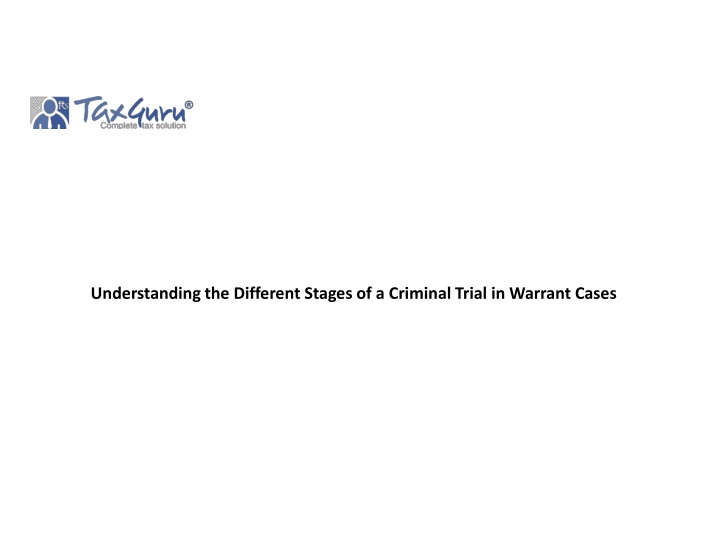 Rs TaxGuru®
Complete tax solution

Understanding the Different Stages of a Criminal Trial in Warrant Cases